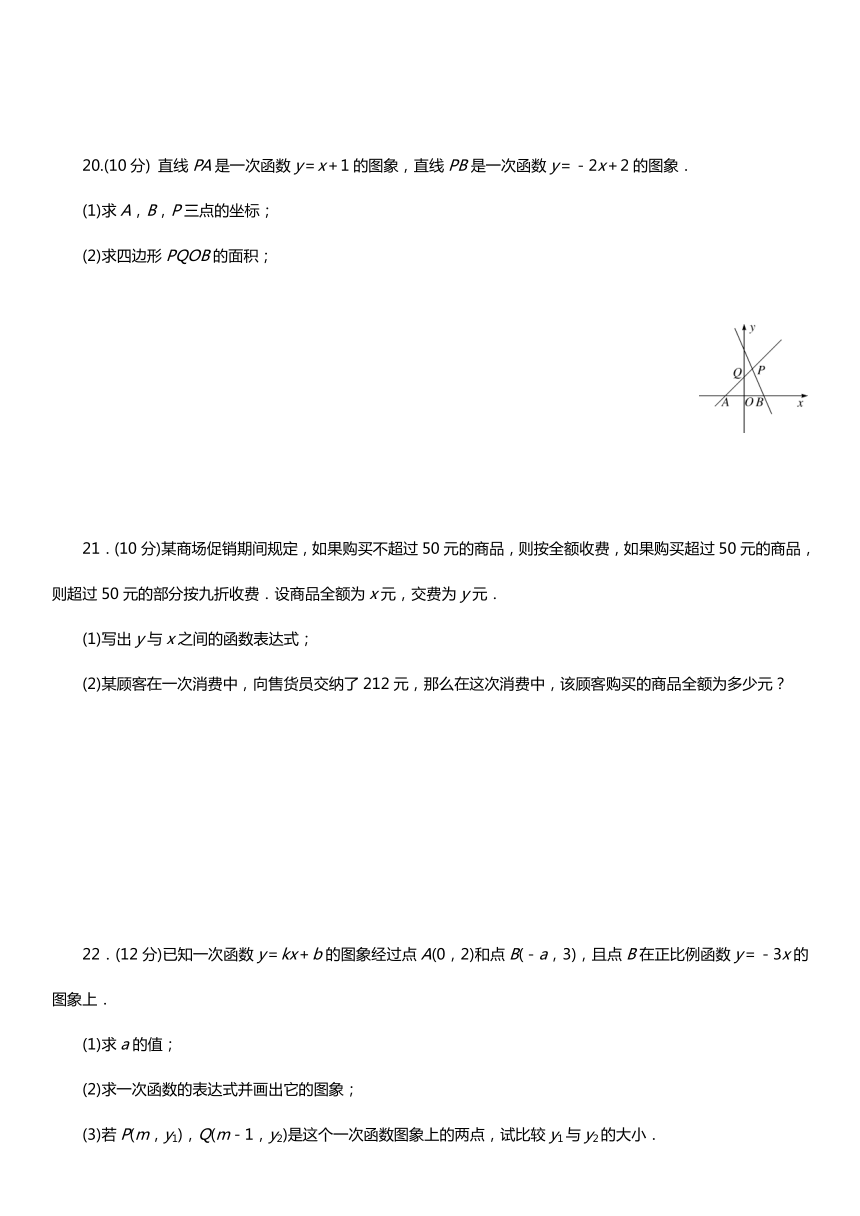 20.(10 分) 直线 $PA$ 是一次函数 $y=x+1$ 的图象，直线 $PB$ 是一次函数 $y=-2x+2$ 的图象．

(1)求 $A$，$B$，$P$ 三点的坐标；

(2)求四边形 $PQOB$ 的面积；

y
Q P
A O B x

21．(10 分)某商场促销期间规定，如果购买不超过 50 元的商品，则按全额收费，如果购买超过 50 元的商品，则超过 50 元的部分按九折收费．设商品全额为 $x$ 元，交费为 $y$ 元．

(1)写出 $y$ 与 $x$ 之间的函数表达式；

(2)某顾客在一次消费中，向售货员交纳了 212 元，那么在这次消费中，该顾客购买的商品全额为多少元？

22．(12 分)已知一次函数 $y=kx+b$ 的图象经过点 $A(0，2)$和点 $B(-a，3)$，且点 $B$ 在正比例函数 $y=-3x$ 的图象上．

(1)求 $a$ 的值；

(2)求一次函数的表达式并画出它的图象；

(3)若 $P(m，y_1)$，$Q(m-1，y_2)$是这个一次函数图象上的两点，试比较 $y_1$ 与 $y_2$ 的大小．